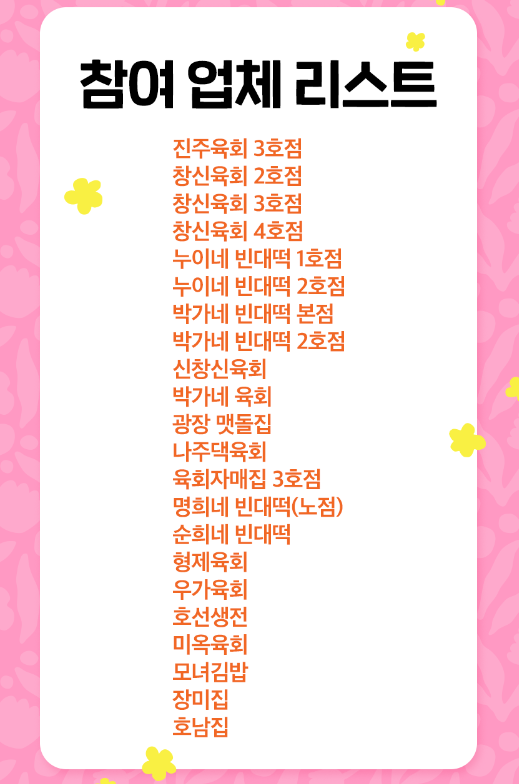 참여 업체 리스트

진주육회 3호점
창신육회 2호점
창신육회 3호점
창신육회 4호점
누이네 빈대떡 1호점
누이네 빈대떡 2호점
박가네 빈대떡 본점
박가네 빈대떡 2호점
신창신육회
박가네 육회
광장 맷돌집
나주댁육회
육회자매집 3호점
명희네 빈대떡(노점)
순희네 빈대떡
형제육회
우가육회
호선생전
미옥육회
모녀김밥
장미집
호남집